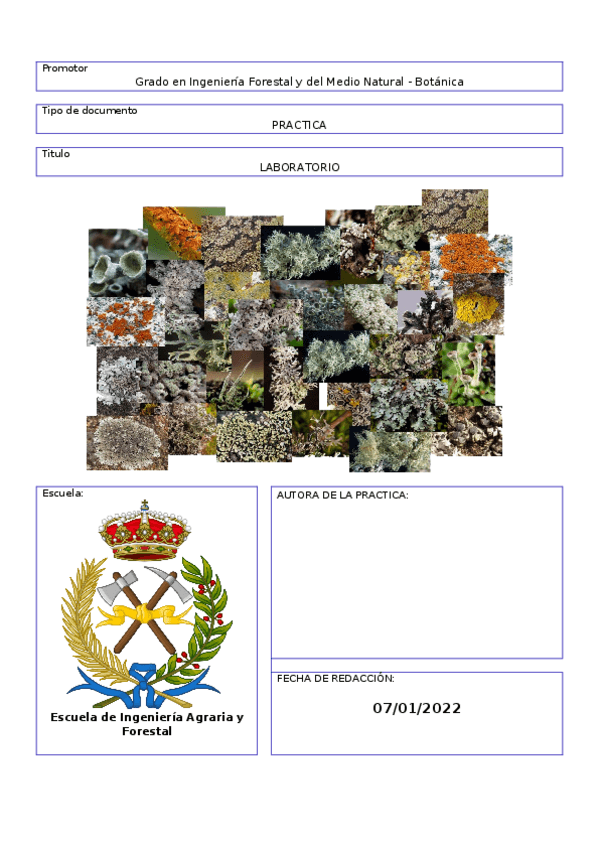 Promotor
Grado en Ingeniería Forestal y del Medio Natural - Botánica

Tipo de documento
PRACTICA

Titulo
LABORATORIO

Escuela:

Escuela de Ingeniería Agraria y Forestal

AUTORA DE LA PRACTICA:

FECHA DE REDACCIÓN:
07/01/2022